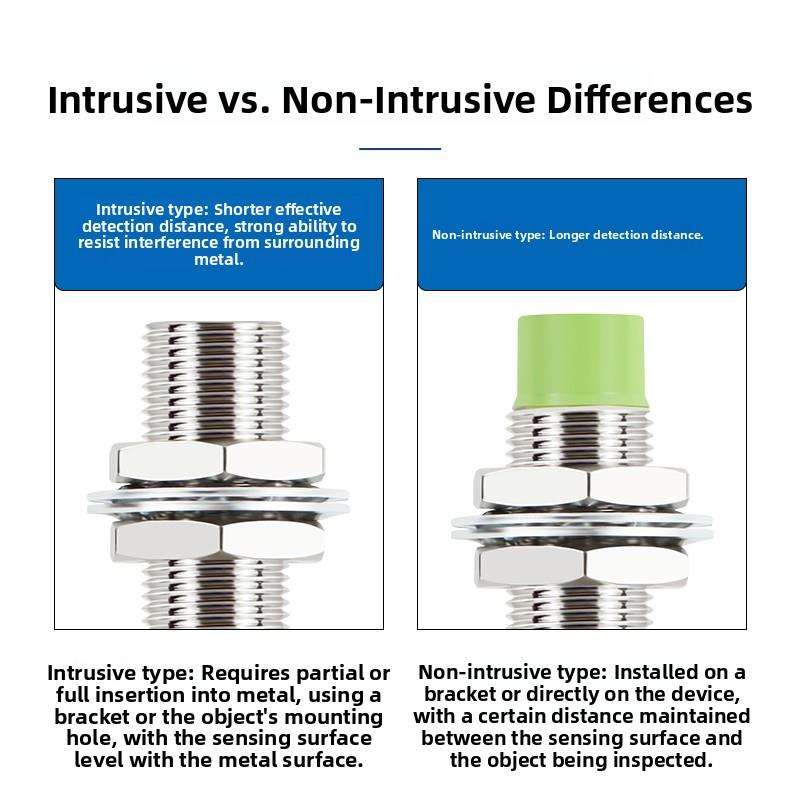 Intrusive vs. Non-Intrusive Differences

Intrusive type: Shorter effective detection distance, strong ability to resist interference from surrounding metal.

Intrusive type: Requires partial or full insertion into metal, using a bracket or the object's mounting hole, with the sensing surface level with the metal surface.

Non-intrusive type: Longer detection distance.

Non-intrusive type: Installed on a bracket or directly on the device, with a certain distance maintained between the sensing surface and the object being inspected.